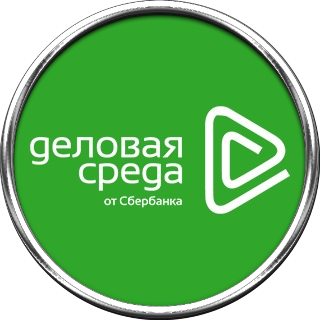 деловая
среда
от Сбербанка